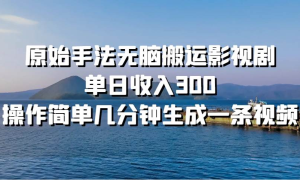 原始手法无脑搬运影视剧
单日收入300
操作简单几分钟生成一条视频